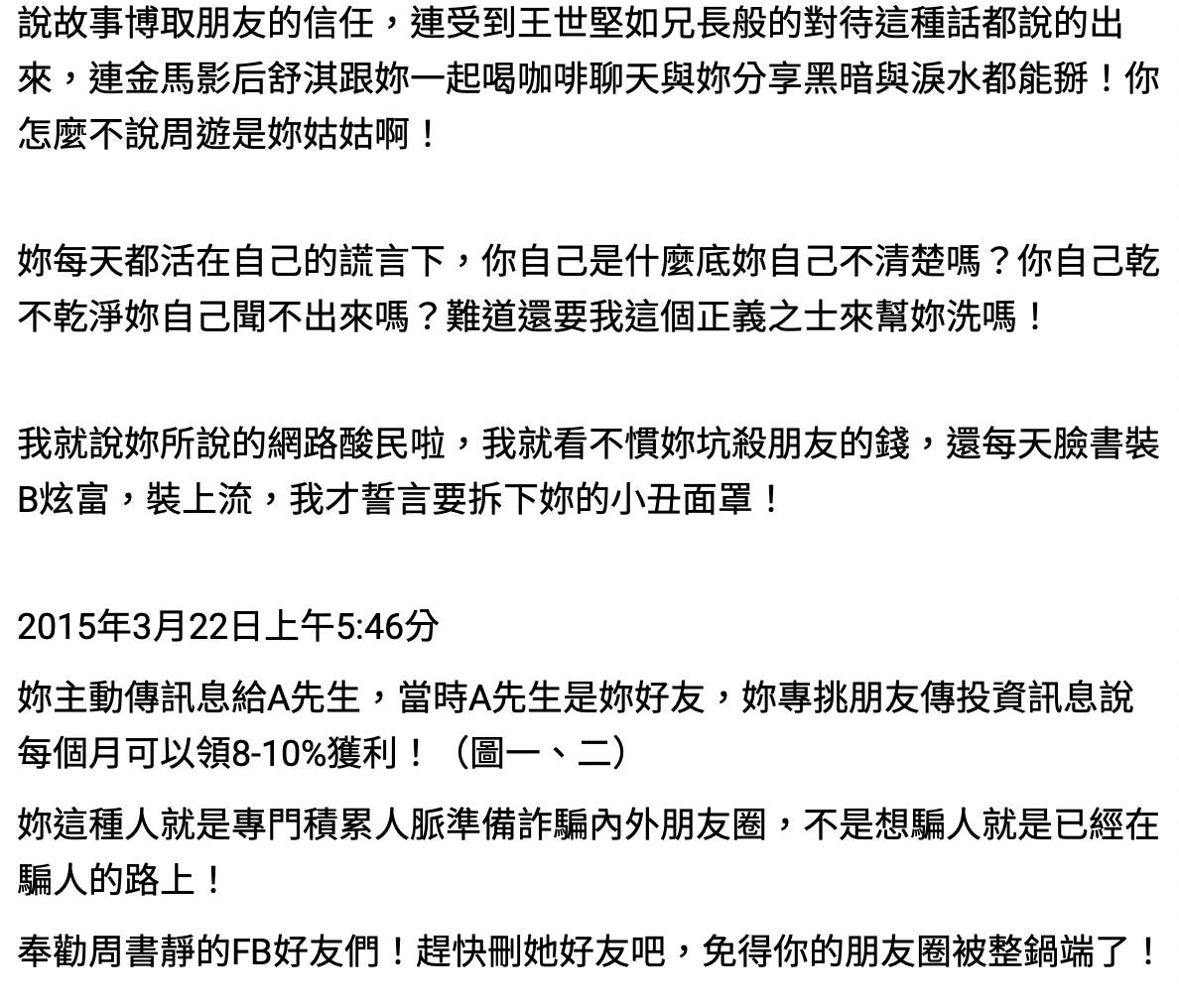 說故事博取朋友的信任，連受到王世堅如兄長般的對待這種話都說的出來，連金馬影后舒淇跟妳一起喝咖啡聊天與妳分享黑暗與淚水都能掰！你怎麼不說周遊是妳姑姑啊！

妳每天都活在自己的謊言下，你自己是什麼底妳自己不清楚嗎？你自己乾不乾淨妳自己聞不出來嗎？難道還要我這個正義之士來幫妳洗嗎！

我就說妳所說的網路酸民啦，我就看不慣妳坑殺朋友的錢，還每天臉書裝B炫富，裝上流，我才誓言要拆下妳的小丑面罩！

2015年3月22日上午5:46分

妳主動傳訊息給A先生，當時A先生是妳好友，妳專挑朋友傳投資訊息說每個月可以領8-10%獲利！（圖一、二）

妳這種人就是專門積累人脈準備詐騙內外朋友圈，不是想騙人就是已經在騙人的路上！

奉勸周書靜的FB好友們！趕快刪她好友吧，免得你的朋友圈被整鍋端了！